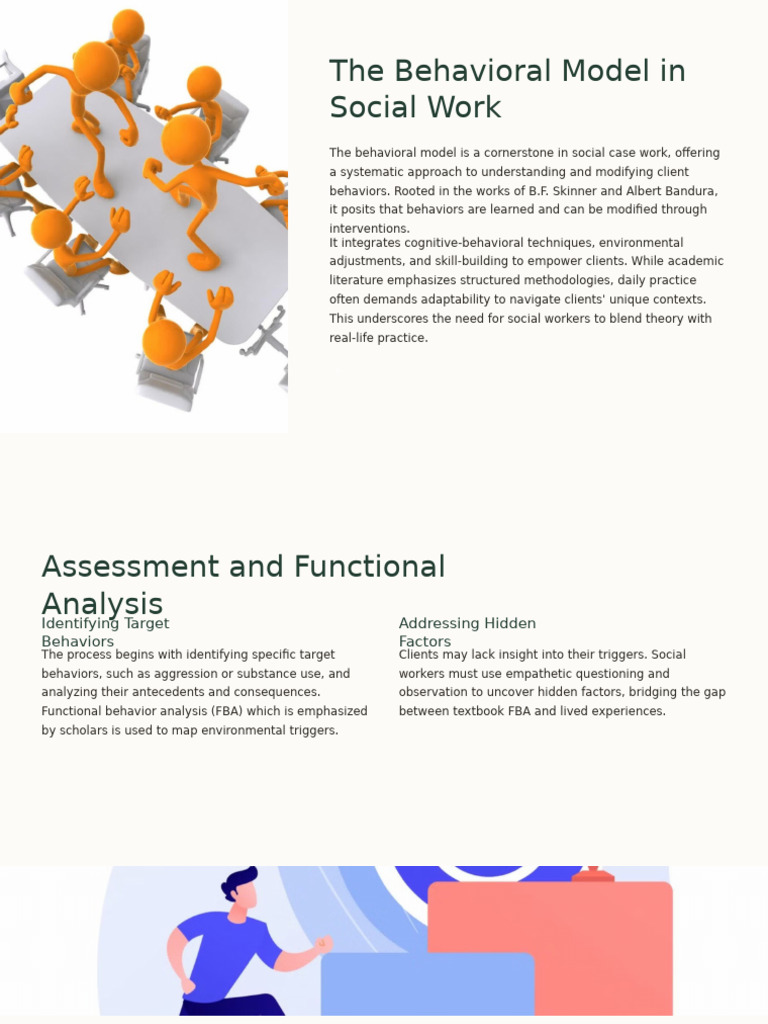 The Behavioral Model in Social Work

The behavioral model is a cornerstone in social case work, offering a systematic approach to understanding and modifying client behaviors. Rooted in the works of B.F. Skinner and Albert Bandura, it posits that behaviors are learned and can be modified through interventions.

It integrates cognitive-behavioral techniques, environmental adjustments, and skill-building to empower clients. While academic literature emphasizes structured methodologies, daily practice often demands adaptability to navigate clients' unique contexts. This underscores the need for social workers to blend theory with real-life practice.

Assessment and Functional Analysis

Identifying Target Behaviors

The process begins with identifying specific target behaviors, such as aggression or substance use, and analyzing their antecedents and consequences. Functional behavior analysis (FBA) which is emphasized by scholars is used to map environmental triggers.

Addressing Hidden Factors

Clients may lack insight into their triggers. Social workers must use empathetic questioning and observation to uncover hidden factors, bridging the gap between textbook FBA and lived experiences.